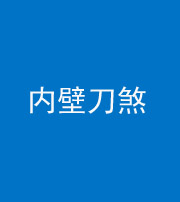 内壁刀煞